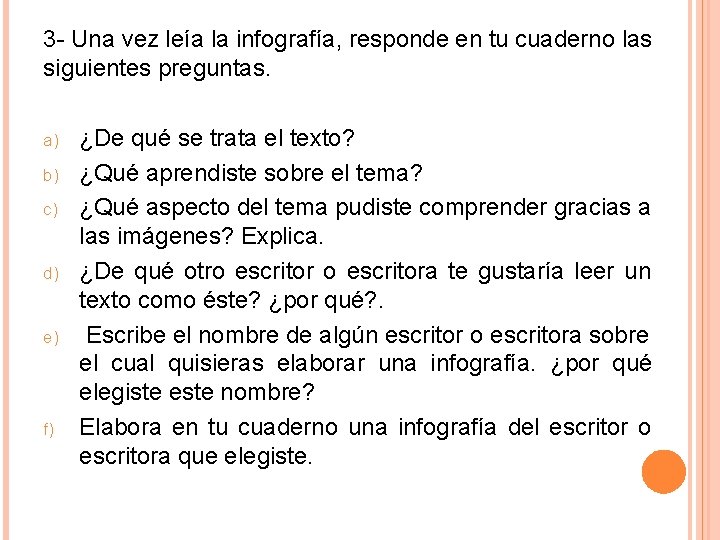 3- Una vez leía la infografía, responde en tu cuaderno las siguientes preguntas.

a) ¿De qué se trata el texto?

b) ¿Qué aprendiste sobre el tema?

c) ¿Qué aspecto del tema pudiste comprender gracias a las imágenes? Explica.

d) ¿De qué otro escritor o escritora te gustaría leer un texto como éste? ¿por qué?.

e) Escribe el nombre de algún escritor o escritora sobre el cual quisieras elaborar una infografía. ¿por qué elegiste este nombre?

f) Elabora en tu cuaderno una infografía del escritor o escritora que elegiste.